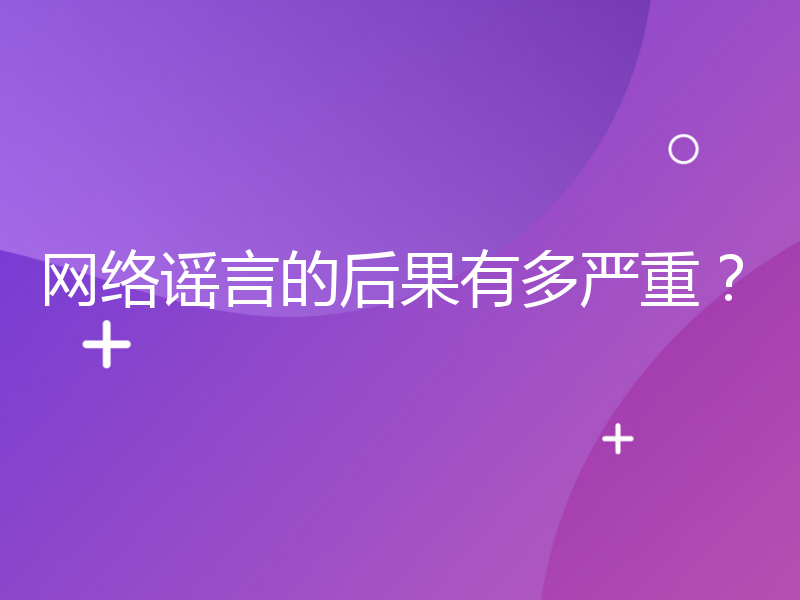 网络谣言的后果有多严重？